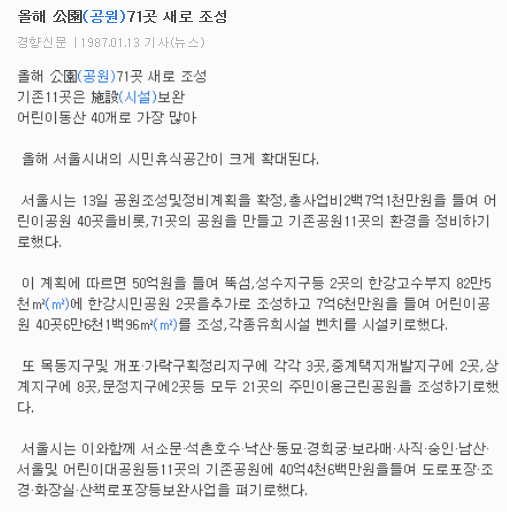 올해 公園(공원)71곳 새로 조성

경향신문 | 1987.01.13 기사(뉴스)

올해 公園(공원)71곳 새로 조성
기존11곳은 施設(시설)보완
어린이동산 40개로 가장 많아

올해 서울시내의 시민휴식공간이 크게 확대된다.

서울시는 13일 공원조성및정비계획을 확정,총사업비2백7억1천만원을 들여 어린이공원 40곳을비롯,71곳의 공원을 만들고 기존공원11곳의 환경을 정비하기로했다.

이 계획에 따르면 50억원을 들여 뚝섬,성수지구등 2곳의 한강고수부지 82만5천㎡(㎡)에 한강시민공원 2곳을추가로 조성하고 7억6천만원을 들여 어린이공원 40곳6만6천1백96㎡(㎡)를 조성,각종유희시설 벤치를 시설키로했다.

또 목동지구및 개포·가락구획정리지구에 각각 3곳,중계택지개발지구에 2곳,상계지구에 8곳,문정지구에2곳등 모두 21곳의 주민이용근린공원을 조성하기로했다.

서울시는 이와함께 서소문·석촌호수·낙산·동묘·경희궁·보라매·사직·숭인·남산·서울및 어린이대공원등11곳의 기존공원에 40억4천6백만원을들여 도로포장·조경·화장실·산책로포장등보완사업을 펴기로했다.